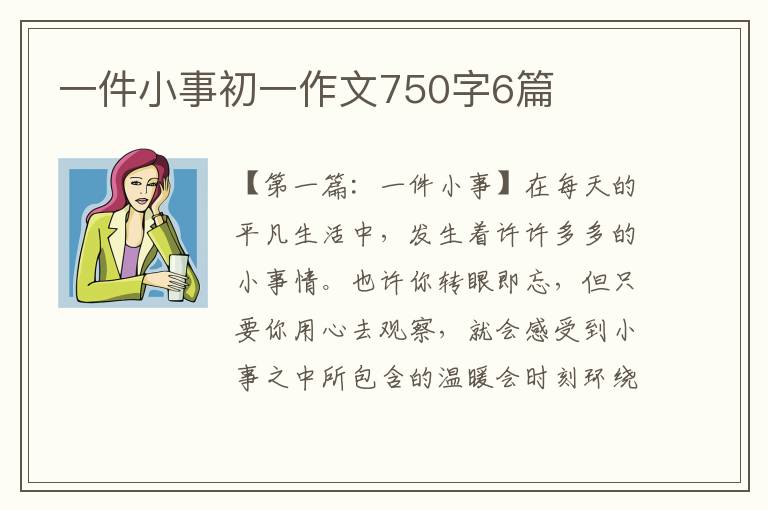 一件小事初一作文750字6篇

【第一篇：一件小事】在每天的平凡生活中，发生着许许多多的小事情。也许你转眼即忘，但只要你用心去观察，就会感受到小事之中所包含的温暖会时刻环绕